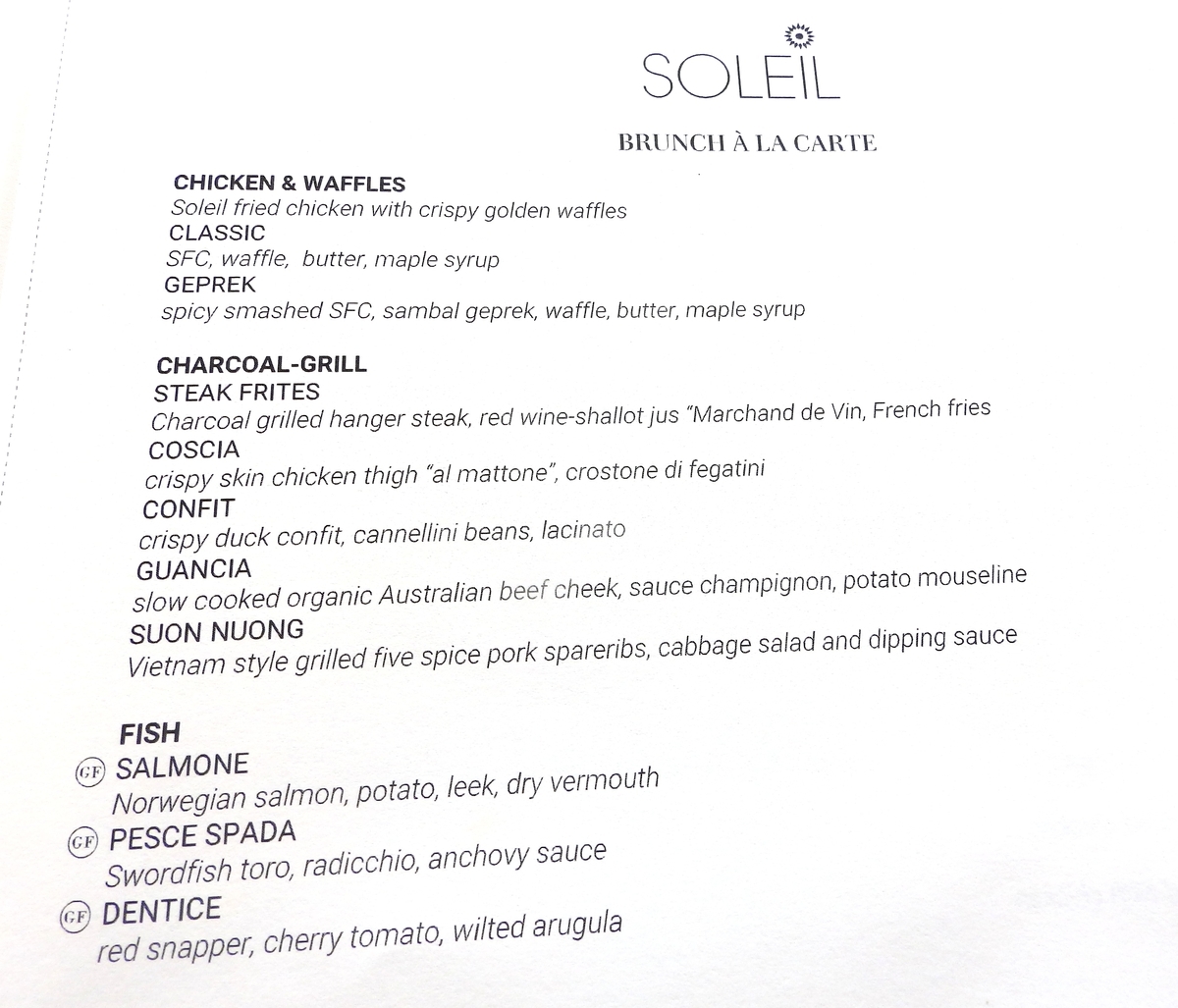 SOLEIL

BRUNCH À LA CARTE

CHICKEN & WAFFLES
Soleil fried chicken with crispy golden waffles
CLASSIC
SFC, waffle, butter, maple syrup
GEPREK
spicy smashed SFC, sambal geprek, waffle, butter, maple syrup

CHARCOAL-GRILL
STEAK FRITES
Charcoal grilled hanger steak, red wine-shallot jus "Marchand de Vin, French fries
COSCIA
crispy skin chicken thigh "al mattone", crostone di fegatini
CONFIT
crispy duck confit, cannellini beans, lacinato
GUANCIA
slow cooked organic Australian beef cheek, sauce champignon, potato mouseline
SUON NUONG
Vietnam style grilled five spice pork spareribs, cabbage salad and dipping sauce

FISH
GF SALMONE
Norwegian salmon, potato, leek, dry vermouth
GF PESCE SPADA
Swordfish toro, radicchio, anchovy sauce
GF DENTICE
red snapper, cherry tomato, wilted arugula